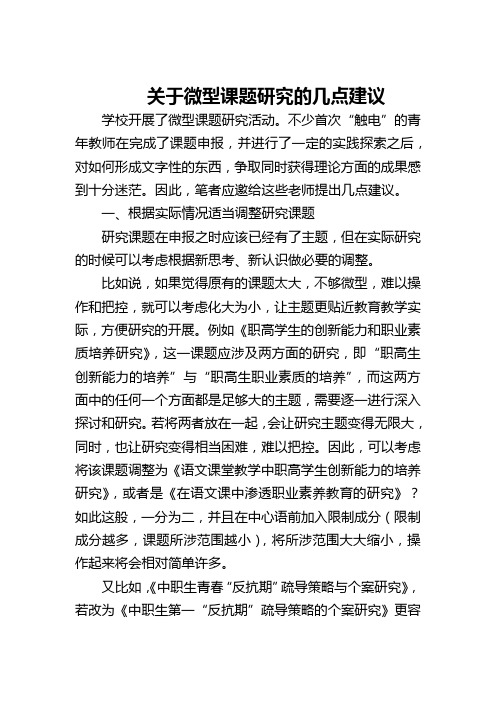 关于微型课题研究的几点建议

学校开展了微型课题研究活动。不少首次“触电”的青年教师在完成了课题申报，并进行了一定的实践探索之后，对如何形成文字性的东西，争取同时获得理论方面的成果感到十分迷茫。因此，笔者应邀给这些老师提出几点建议。

一、根据实际情况适当调整研究课题

研究课题在申报之时应该已经有了主题，但在实际研究的时候可以考虑根据新思考、新认识做必要的调整。

比如说，如果觉得原有的课题太大，不够微型，难以操作和把控，就可以考虑化大为小，让主题更贴近教育教学实际，方便研究的开展。例如《职高学生的创新能力和职业素质培养研究》，这一课题应涉及两方面的研究，即“职高生创新能力的培养”与“职高生职业素质的培养”，而这两方面中的任何一个方面都是足够大的主题，需要逐一进行深入探讨和研究。若将两者放在一起，会让研究主题变得无限大，同时，也让研究变得相当困难，难以把控。因此，可以考虑将该课题调整为《语文课堂教学中职高学生创新能力的培养研究》，或者是《在语文课中渗透职业素养教育的研究》？如此这般，一分为二，并且在中心语前加入限制成分（限制成分越多，课题所涉范围越小），将所涉范围大大缩小，操作起来将会相对简单许多。

又比如，《中职生青春“反抗期”疏导策略与个案研究》，若改为《中职生第一“反抗期”疏导策略的个案研究》更容